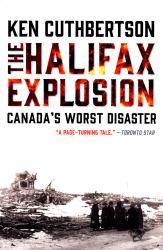 KEN CUTHBERTSON

THE HALIFAX EXPLOSION

CANADA'S WORST DISASTER

"A PAGE-TURNING TALE." —TORONTO STAR